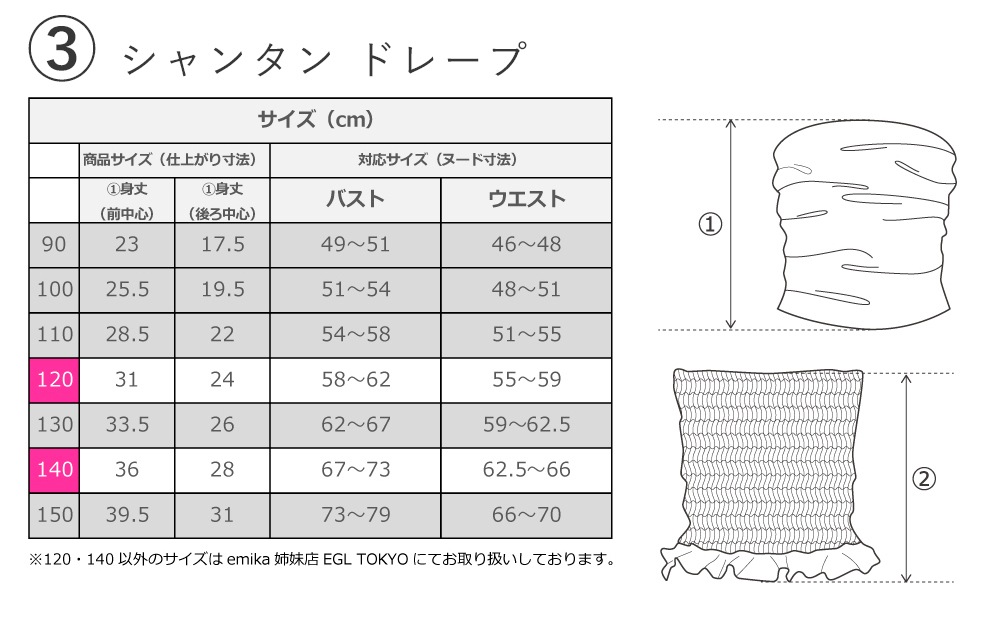 ③ シャンタン ドレープ

| サイズ（cm） | | | | |
|---|---|---|---|---|
| | 商品サイズ（仕上がり寸法） | | 対応サイズ（ヌード寸法） | |
| | ①身丈（前中心） | ①身丈（後ろ中心） | バスト | ウエスト |
| 90 | 23 | 17.5 | 49～51 | 46～48 |
| 100 | 25.5 | 19.5 | 51～54 | 48～51 |
| 110 | 28.5 | 22 | 54～58 | 51～55 |
| 120 | 31 | 24 | 58～62 | 55～59 |
| 130 | 33.5 | 26 | 62～67 | 59～62.5 |
| 140 | 36 | 28 | 67～73 | 62.5～66 |
| 150 | 39.5 | 31 | 73～79 | 66～70 |

※120・140 以外のサイズは emika 姉妹店 EGL TOKYO にてお取り扱いしております。

①

②